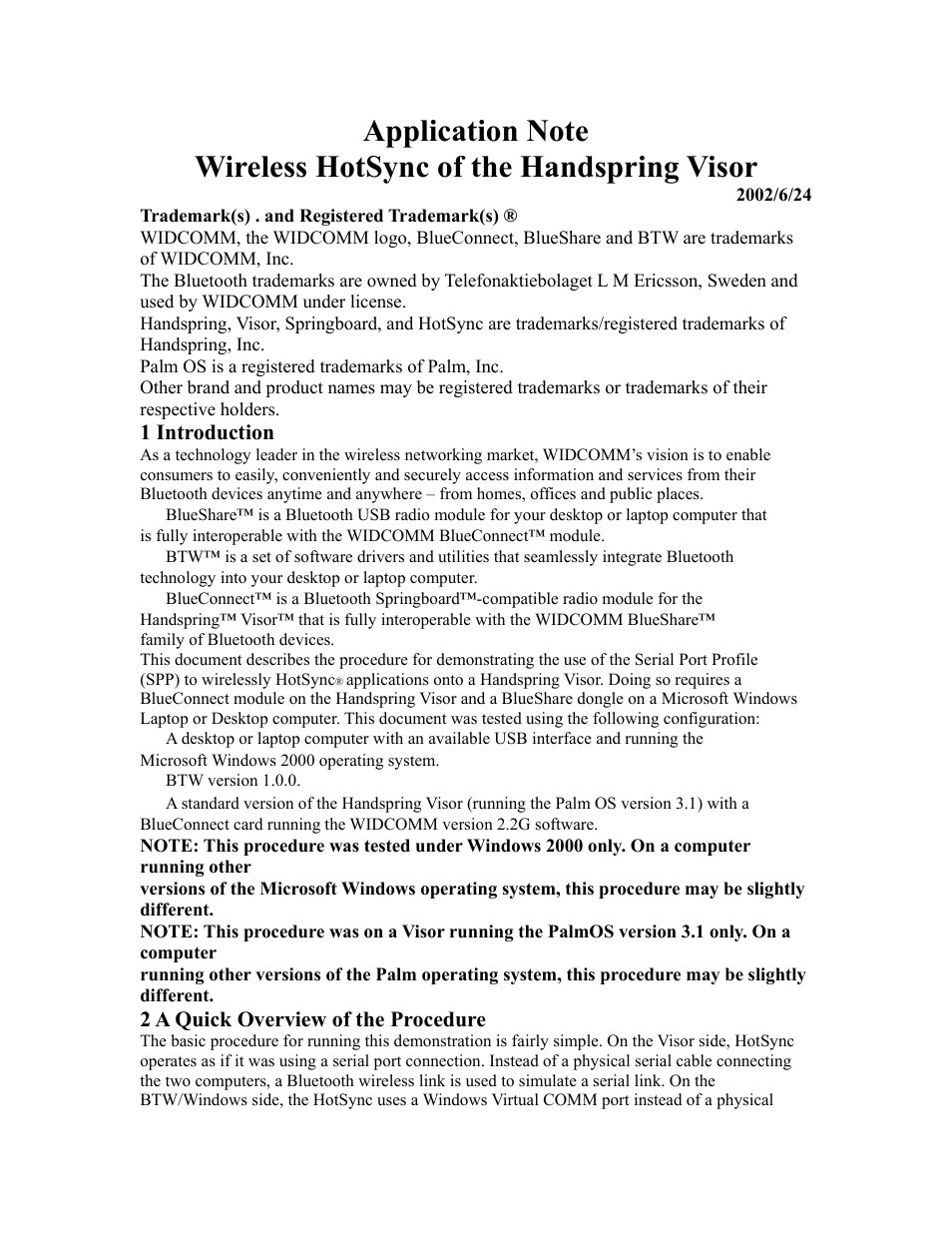 Application Note
Wireless HotSync of the Handspring Visor
2002/6/24

Trademark(s) . and Registered Trademark(s) ®
WIDCOMM, the WIDCOMM logo, BlueConnect, BlueShare and BTW are trademarks of WIDCOMM, Inc.
The Bluetooth trademarks are owned by Telefonaktiebolaget L M Ericsson, Sweden and used by WIDCOMM under license.
Handspring, Visor, Springboard, and HotSync are trademarks/registered trademarks of Handspring, Inc.
Palm OS is a registered trademarks of Palm, Inc.
Other brand and product names may be registered trademarks or trademarks of their respective holders.

1 Introduction
As a technology leader in the wireless networking market, WIDCOMM's vision is to enable consumers to easily, conveniently and securely access information and services from their Bluetooth devices anytime and anywhere – from homes, offices and public places.
BlueShare™ is a Bluetooth USB radio module for your desktop or laptop computer that is fully interoperable with the WIDCOMM BlueConnect™ module.
BTW™ is a set of software drivers and utilities that seamlessly integrate Bluetooth technology into your desktop or laptop computer.
BlueConnect™ is a Bluetooth Springboard™-compatible radio module for the Handspring™ Visor™ that is fully interoperable with the WIDCOMM BlueShare™ family of Bluetooth devices.
This document describes the procedure for demonstrating the use of the Serial Port Profile (SPP) to wirelessly HotSync® applications onto a Handspring Visor. Doing so requires a BlueConnect module on the Handspring Visor and a BlueShare dongle on a Microsoft Windows Laptop or Desktop computer. This document was tested using the following configuration:
A desktop or laptop computer with an available USB interface and running the Microsoft Windows 2000 operating system.
BTW version 1.0.0.
A standard version of the Handspring Visor (running the Palm OS version 3.1) with a BlueConnect card running the WIDCOMM version 2.2G software.
NOTE: This procedure was tested under Windows 2000 only. On a computer running other
versions of the Microsoft Windows operating system, this procedure may be slightly different.
NOTE: This procedure was on a Visor running the PalmOS version 3.1 only. On a computer
running other versions of the Palm operating system, this procedure may be slightly different.

2 A Quick Overview of the Procedure
The basic procedure for running this demonstration is fairly simple. On the Visor side, HotSync operates as if it was using a serial port connection. Instead of a physical serial cable connecting the two computers, a Bluetooth wireless link is used to simulate a serial link. On the BTW/Windows side, the HotSync uses a Windows Virtual COMM port instead of a physical